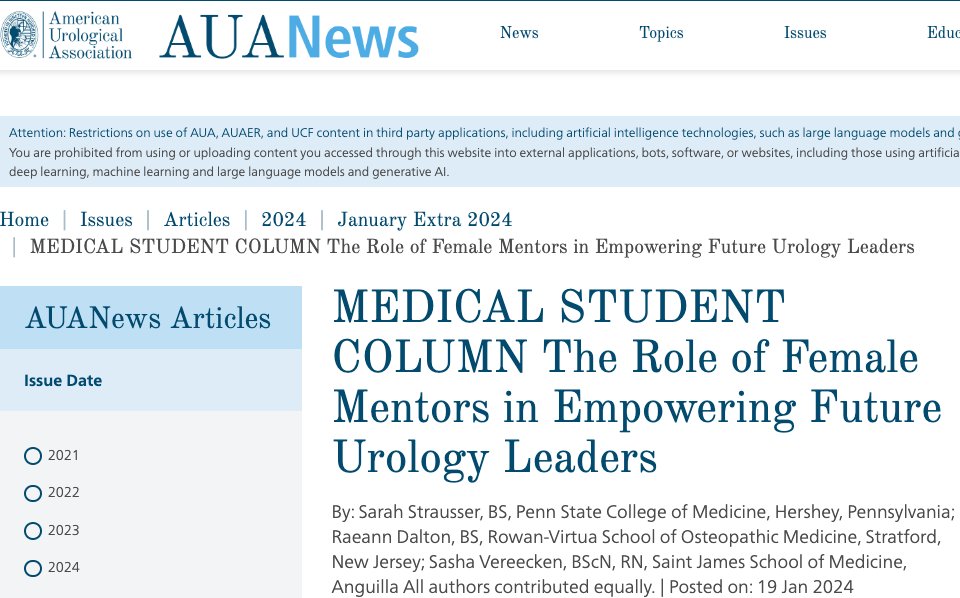 American Urological Association

AUANews

News Topics Issues Educ

Attention: Restrictions on use of AUA, AUAER, and UCF content in third party applications, including artificial intelligence technologies, such as large language models and g
You are prohibited from using or uploading content you accessed through this website into external applications, bots, software, or websites, including those using artificia
deep learning, machine learning and large language models and generative AI.

Home | Issues | Articles | 2024 | January Extra 2024 | MEDICAL STUDENT COLUMN The Role of Female Mentors in Empowering Future Urology Leaders

AUANews Articles

Issue Date

2021
2022
2023
2024

MEDICAL STUDENT COLUMN The Role of Female Mentors in Empowering Future Urology Leaders

By: Sarah Strausser, BS, Penn State College of Medicine, Hershey, Pennsylvania; Raeann Dalton, BS, Rowan-Virtua School of Osteopathic Medicine, Stratford, New Jersey; Sasha Vereecken, BScN, RN, Saint James School of Medicine, Anguilla All authors contributed equally. | Posted on: 19 Jan 2024